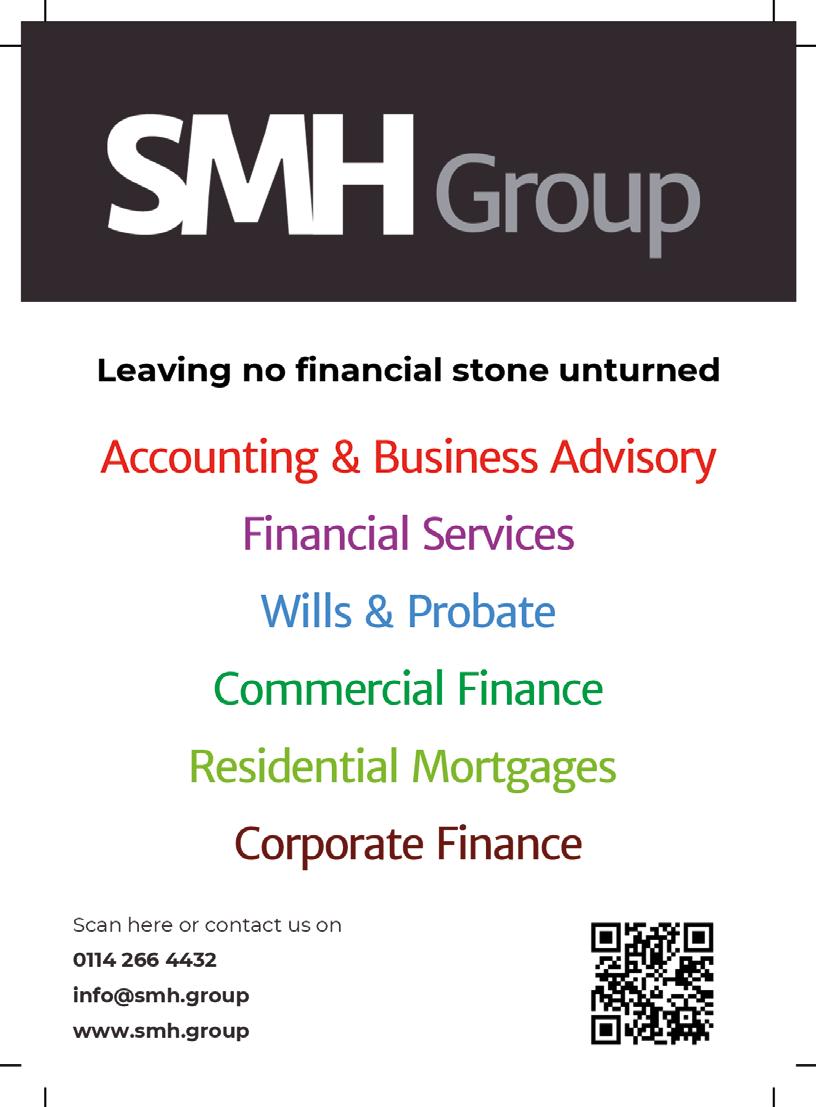 SMH Group

Leaving no financial stone unturned

Accounting & Business Advisory

Financial Services

Wills & Probate

Commercial Finance

Residential Mortgages

Corporate Finance

Scan here or contact us on
0114 266 4432
info@smh.group
www.smh.group